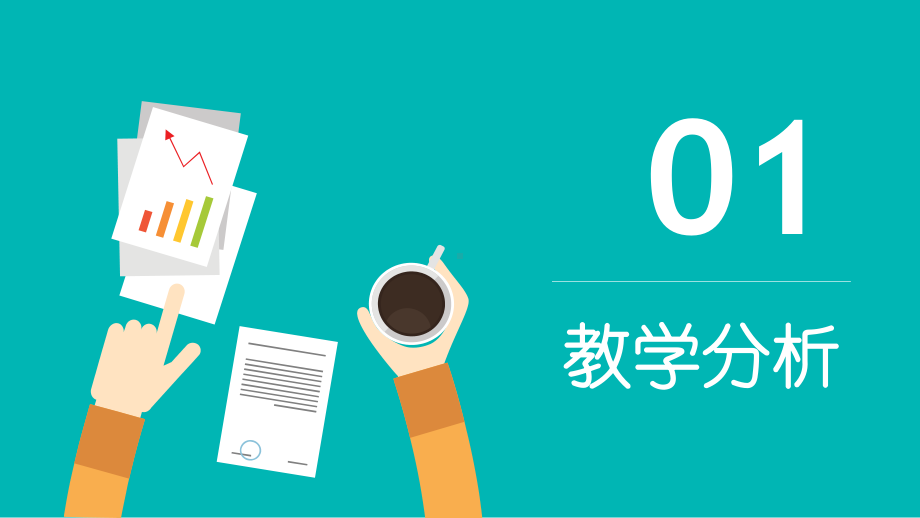 01

教学分析